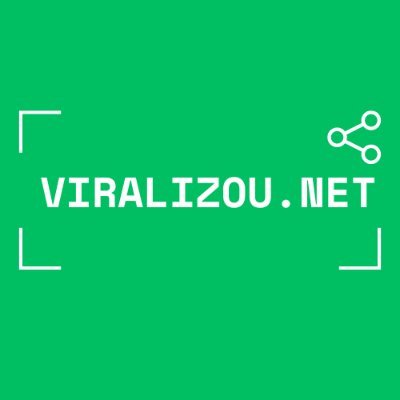 VIRALIZOU.NET